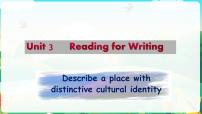 Unit 3 Reading for Writing

Describe a place with distinctive cultural identity